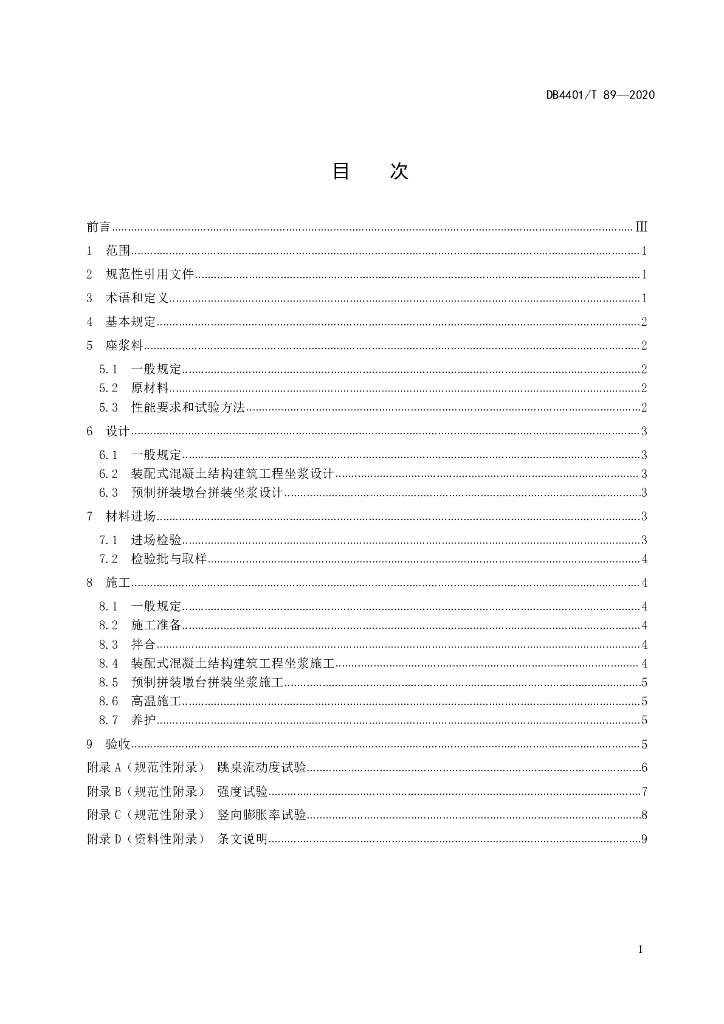 DB4401/T 89—2020

目　次

前言 ........ III
1　范围 ........ 1
2　规范性引用文件 ........ 1
3　术语和定义 ........ 1
4　基本规定 ........ 2
5　座浆料 ........ 2
5.1　一般规定 ........ 2
5.2　原材料 ........ 2
5.3　性能要求和试验方法 ........ 2
6　设计 ........ 3
6.1　一般规定 ........ 3
6.2　装配式混凝土结构建筑工程坐浆设计 ........ 3
6.3　预制拼装墩台拼装坐浆设计 ........ 3
7　材料进场 ........ 3
7.1　进场检验 ........ 3
7.2　检验批与取样 ........ 4
8　施工 ........ 4
8.1　一般规定 ........ 4
8.2　施工准备 ........ 4
8.3　拌合 ........ 4
8.4　装配式混凝土结构建筑工程坐浆施工 ........ 4
8.5　预制拼装墩台拼装坐浆施工 ........ 5
8.6　高温施工 ........ 5
8.7　养护 ........ 5
9　验收 ........ 5
附录 A（规范性附录）　跳桌流动度试验 ........ 6
附录 B（规范性附录）　强度试验 ........ 7
附录 C（规范性附录）　竖向膨胀率试验 ........ 8
附录 D（资料性附录）　条文说明 ........ 9

I